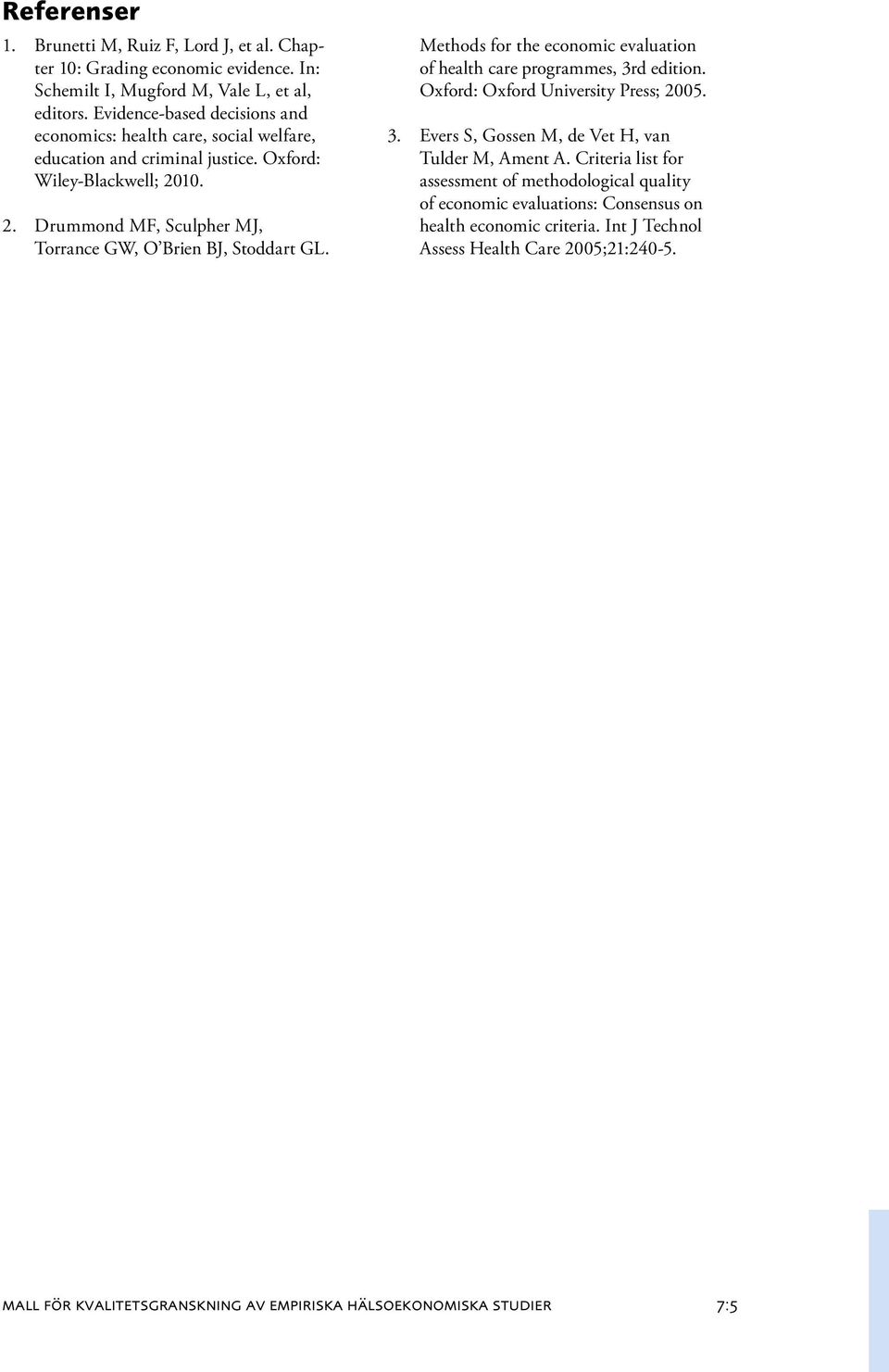 Referenser

1. Brunetti M, Ruiz F, Lord J, et al. Chapter 10: Grading economic evidence. In: Schemilt I, Mugford M, Vale L, et al, editors. Evidence-based decisions and economics: health care, social welfare, education and criminal justice. Oxford: Wiley-Blackwell; 2010.

2. Drummond MF, Sculpher MJ, Torrance GW, O'Brien BJ, Stoddart GL. Methods for the economic evaluation of health care programmes, 3rd edition. Oxford: Oxford University Press; 2005.

3. Evers S, Gossen M, de Vet H, van Tulder M, Ament A. Criteria list for assessment of methodological quality of economic evaluations: Consensus on health economic criteria. Int J Technol Assess Health Care 2005;21:240-5.

mall för kvalitetsgranskning av empiriska hälsoekonomiska studier 7:5